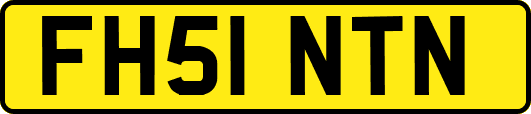 FH51 NTN